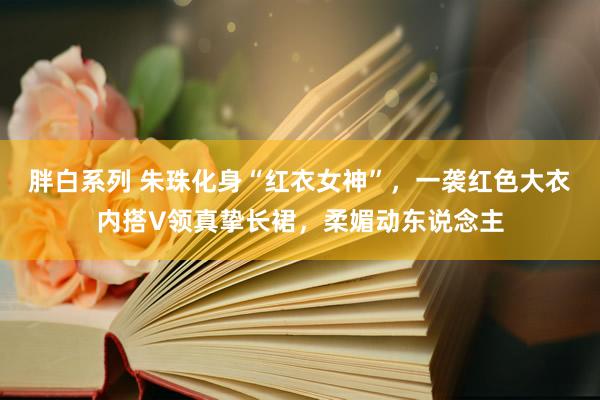 胖白系列 朱珠化身“红衣女神”，一袭红色大衣内搭V领真挚长裙，柔媚动东说念主